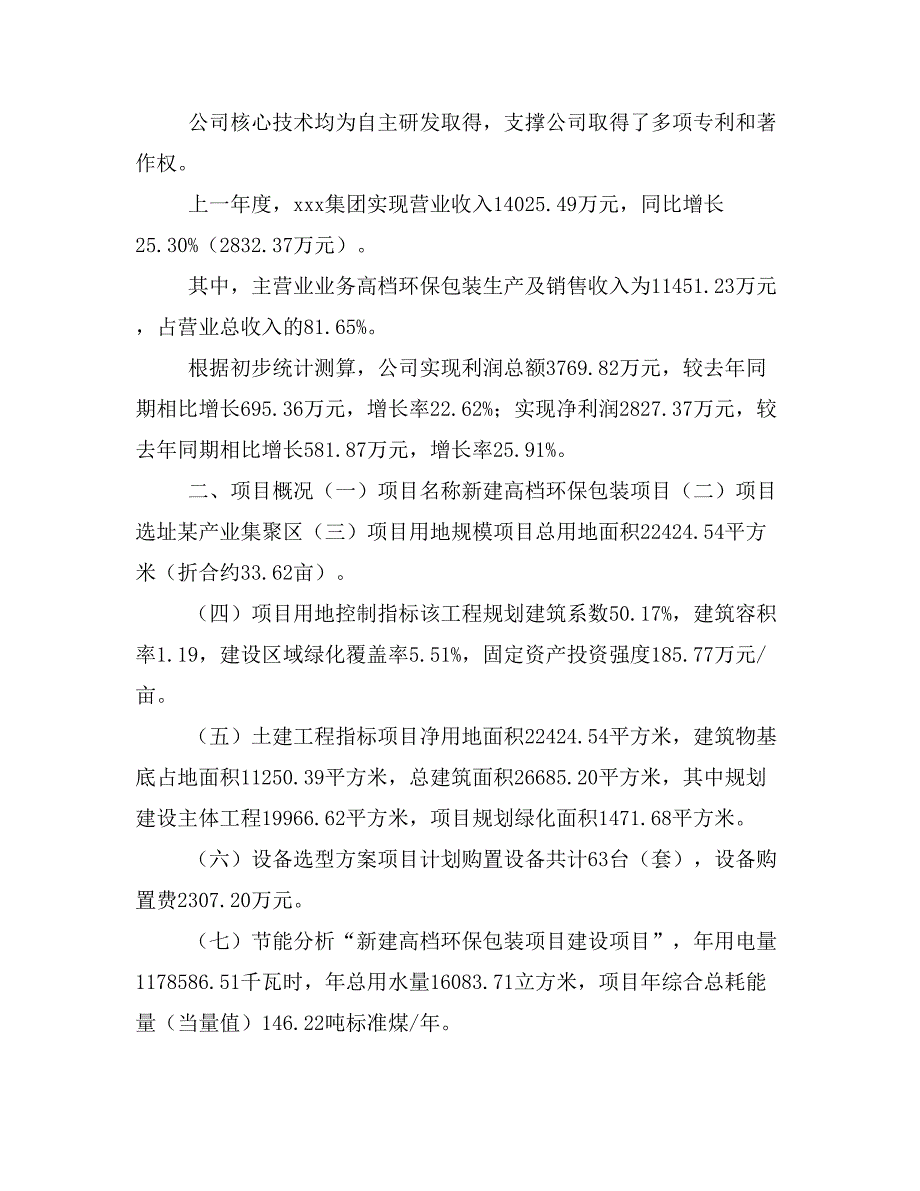 公司核心技术均为自主研发取得，支撑公司取得了多项专利和著作权。

上一年度，xxx集团实现营业收入14025.49万元，同比增长25.30%（2832.37万元）。

其中，主营业业务高档环保包装生产及销售收入为11451.23万元，占营业总收入的81.65%。

根据初步统计测算，公司实现利润总额3769.82万元，较去年同期相比增长695.36万元，增长率22.62%；实现净利润2827.37万元，较去年同期相比增长581.87万元，增长率25.91%。

二、项目概况（一）项目名称新建高档环保包装项目（二）项目选址某产业集聚区（三）项目用地规模项目总用地面积22424.54平方米（折合约33.62亩）。

（四）项目用地控制指标该工程规划建筑系数50.17%，建筑容积率1.19，建设区域绿化覆盖率5.51%，固定资产投资强度185.77万元/亩。

（五）土建工程指标项目净用地面积22424.54平方米，建筑物基底占地面积11250.39平方米，总建筑面积26685.20平方米，其中规划建设主体工程19966.62平方米，项目规划绿化面积1471.68平方米。

（六）设备选型方案项目计划购置设备共计63台（套），设备购置费2307.20万元。

（七）节能分析“新建高档环保包装项目建设项目”，年用电量1178586.51千瓦时，年总用水量16083.71立方米，项目年综合总耗能量（当量值）146.22吨标准煤/年。